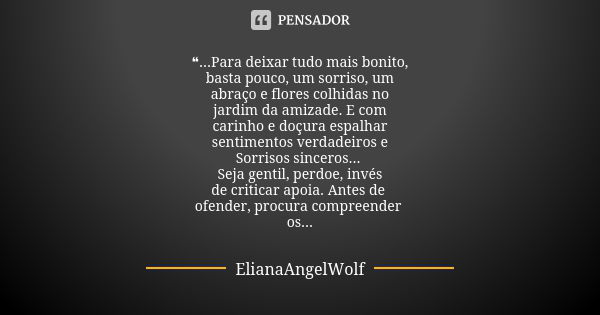 PENSADOR

❝...Para deixar tudo mais bonito, basta pouco, um sorriso, um abraço e flores colhidas no jardim da amizade. E com carinho e doçura espalhar sentimentos verdadeiros e Sorrisos sinceros...
Seja gentil, perdoe, invés de criticar apoia. Antes de ofender, procura compreender os...

ElianaAngelWolf